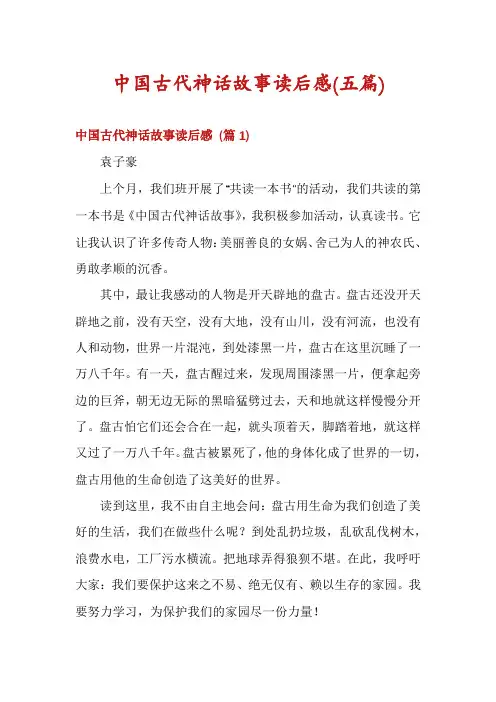 中国古代神话故事读后感(五篇)

中国古代神话故事读后感（篇 1）

袁子豪

上个月，我们班开展了“共读一本书”的活动，我们共读的第一本书是《中国古代神话故事》，我积极参加活动，认真读书。它让我认识了许多传奇人物：美丽善良的女娲、舍己为人的神农氏、勇敢孝顺的沉香。

其中，最让我感动的人物是开天辟地的盘古。盘古还没开天辟地之前，没有天空，没有大地，没有山川，没有河流，也没有人和动物，世界一片混沌，到处漆黑一片，盘古在这里沉睡了一万八千年。有一天，盘古醒过来，发现周围漆黑一片，便拿起旁边的巨斧，朝无边无际的黑暗猛劈过去，天和地就这样慢慢分开了。盘古怕它们还会合在一起，就头顶着天，脚踏着地，就这样又过了一万八千年。盘古被累死了，他的身体化成了世界的一切，盘古用他的生命创造了这美好的世界。

读到这里，我不由自主地会问：盘古用生命为我们创造了美好的生活，我们在做些什么呢？到处乱扔垃圾，乱砍乱伐树木，浪费水电，工厂污水横流。把地球弄得狼狈不堪。在此，我呼吁大家：我们要保护这来之不易、绝无仅有、赖以生存的家园。我要努力学习，为保护我们的家园尽一份力量！